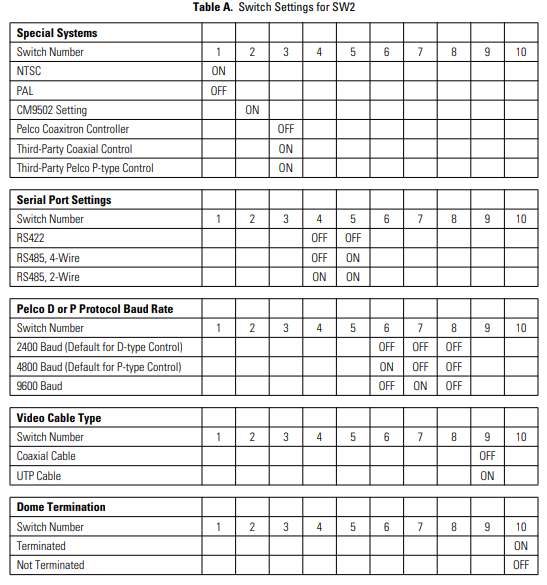 **Table A.** Switch Settings for SW2

| **Special Systems** | | | | | | | | | | |
|---|---|---|---|---|---|---|---|---|---|---|
| Switch Number | 1 | 2 | 3 | 4 | 5 | 6 | 7 | 8 | 9 | 10 |
| NTSC | ON | | | | | | | | | |
| PAL | OFF | | | | | | | | | |
| CM9502 Setting | | ON | | | | | | | | |
| Pelco Coaxitron Controller | | | OFF | | | | | | | |
| Third-Party Coaxial Control | | | ON | | | | | | | |
| Third-Party Pelco P-type Control | | | ON | | | | | | | |

| **Serial Port Settings** | | | | | | | | | | |
|---|---|---|---|---|---|---|---|---|---|---|
| Switch Number | 1 | 2 | 3 | 4 | 5 | 6 | 7 | 8 | 9 | 10 |
| RS422 | | | | OFF | OFF | | | | | |
| RS485, 4-Wire | | | | OFF | ON | | | | | |
| RS485, 2-Wire | | | | ON | ON | | | | | |

| **Pelco D or P Protocol Baud Rate** | | | | | | | | | | |
|---|---|---|---|---|---|---|---|---|---|---|
| Switch Number | 1 | 2 | 3 | 4 | 5 | 6 | 7 | 8 | 9 | 10 |
| 2400 Baud (Default for D-type Control) | | | | | | OFF | OFF | OFF | | |
| 4800 Baud (Default for P-type Control) | | | | | | ON | OFF | OFF | | |
| 9600 Baud | | | | | | OFF | ON | OFF | | |

| **Video Cable Type** | | | | | | | | | | |
|---|---|---|---|---|---|---|---|---|---|---|
| Switch Number | 1 | 2 | 3 | 4 | 5 | 6 | 7 | 8 | 9 | 10 |
| Coaxial Cable | | | | | | | | | OFF | |
| UTP Cable | | | | | | | | | ON | |

| **Dome Termination** | | | | | | | | | | |
|---|---|---|---|---|---|---|---|---|---|---|
| Switch Number | 1 | 2 | 3 | 4 | 5 | 6 | 7 | 8 | 9 | 10 |
| Terminated | | | | | | | | | | ON |
| Not Terminated | | | | | | | | | | OFF |